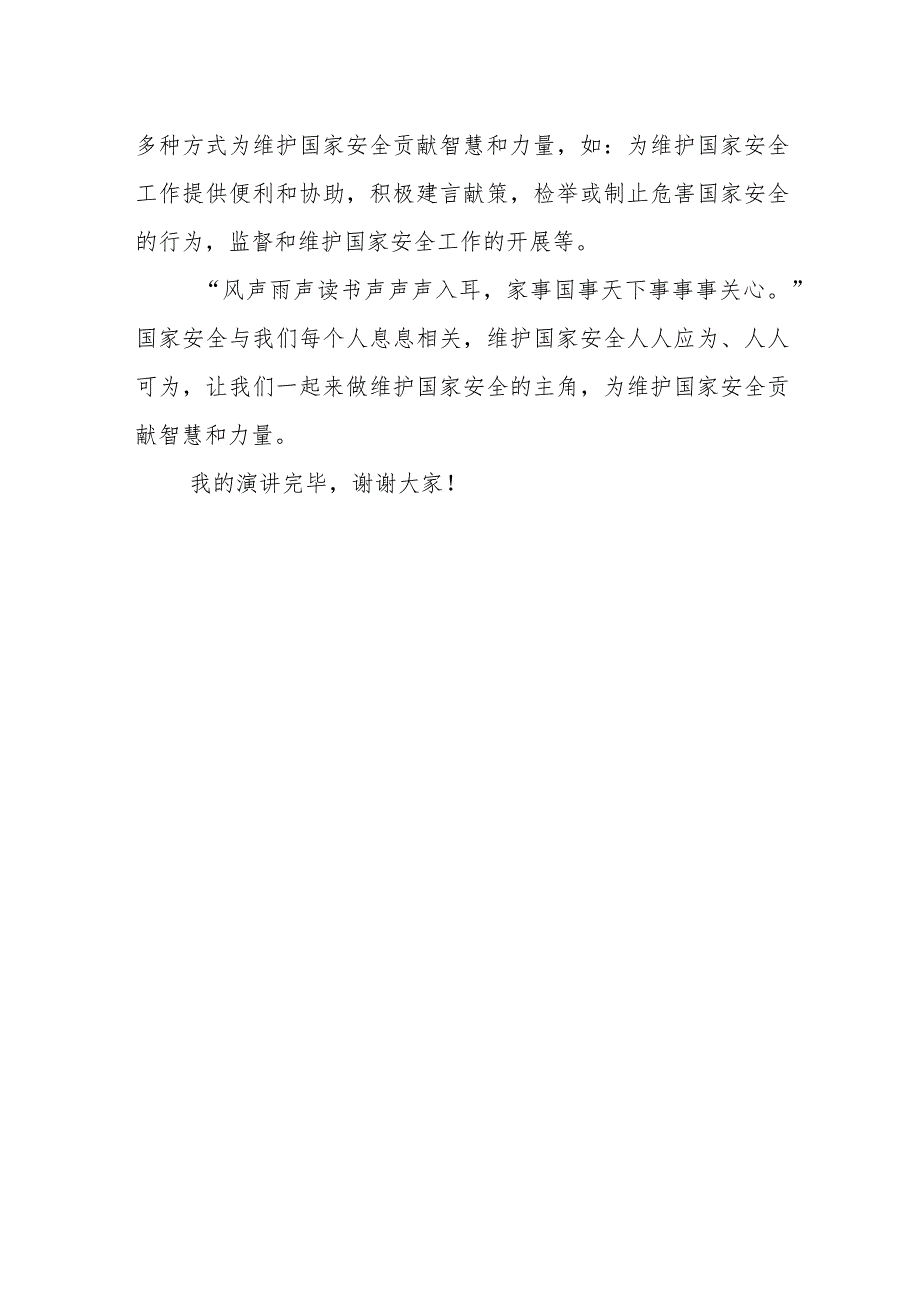 多种方式为维护国家安全贡献智慧和力量，如：为维护国家安全工作提供便利和协助，积极建言献策，检举或制止危害国家安全的行为，监督和维护国家安全工作的开展等。

“风声雨声读书声声声入耳，家事国事天下事事事关心。”国家安全与我们每个人息息相关，维护国家安全人人应为、人人可为，让我们一起来做维护国家安全的主角，为维护国家安全贡献智慧和力量。

我的演讲完毕，谢谢大家！